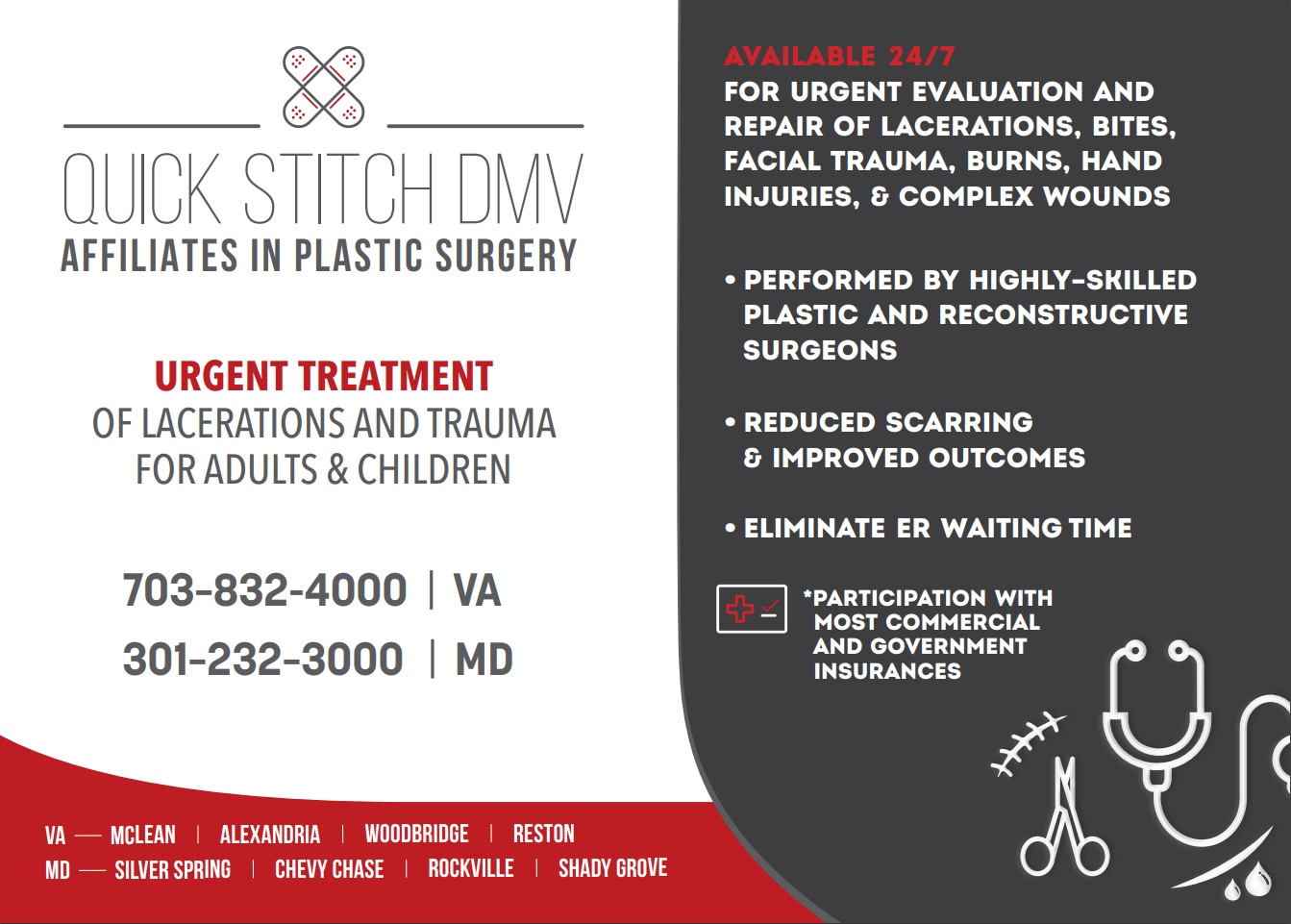 QUICK STITCH DMV
AFFILIATES IN PLASTIC SURGERY

URGENT TREATMENT
OF LACERATIONS AND TRAUMA
FOR ADULTS & CHILDREN

703-832-4000 | VA
301-232-3000 | MD

VA — MCLEAN | ALEXANDRIA | WOODBRIDGE | RESTON
MD — SILVER SPRING | CHEVY CHASE | ROCKVILLE | SHADY GROVE

AVAILABLE 24/7
FOR URGENT EVALUATION AND REPAIR OF LACERATIONS, BITES, FACIAL TRAUMA, BURNS, HAND INJURIES, & COMPLEX WOUNDS

• PERFORMED BY HIGHLY-SKILLED PLASTIC AND RECONSTRUCTIVE SURGEONS

• REDUCED SCARRING & IMPROVED OUTCOMES

• ELIMINATE ER WAITING TIME

*PARTICIPATION WITH MOST COMMERCIAL AND GOVERNMENT INSURANCES